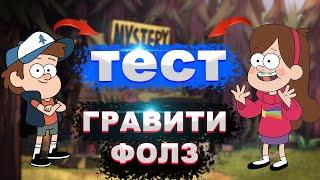 MYSTERY

ТЕСТ

ГРАВИТИ
ФОЛЗ